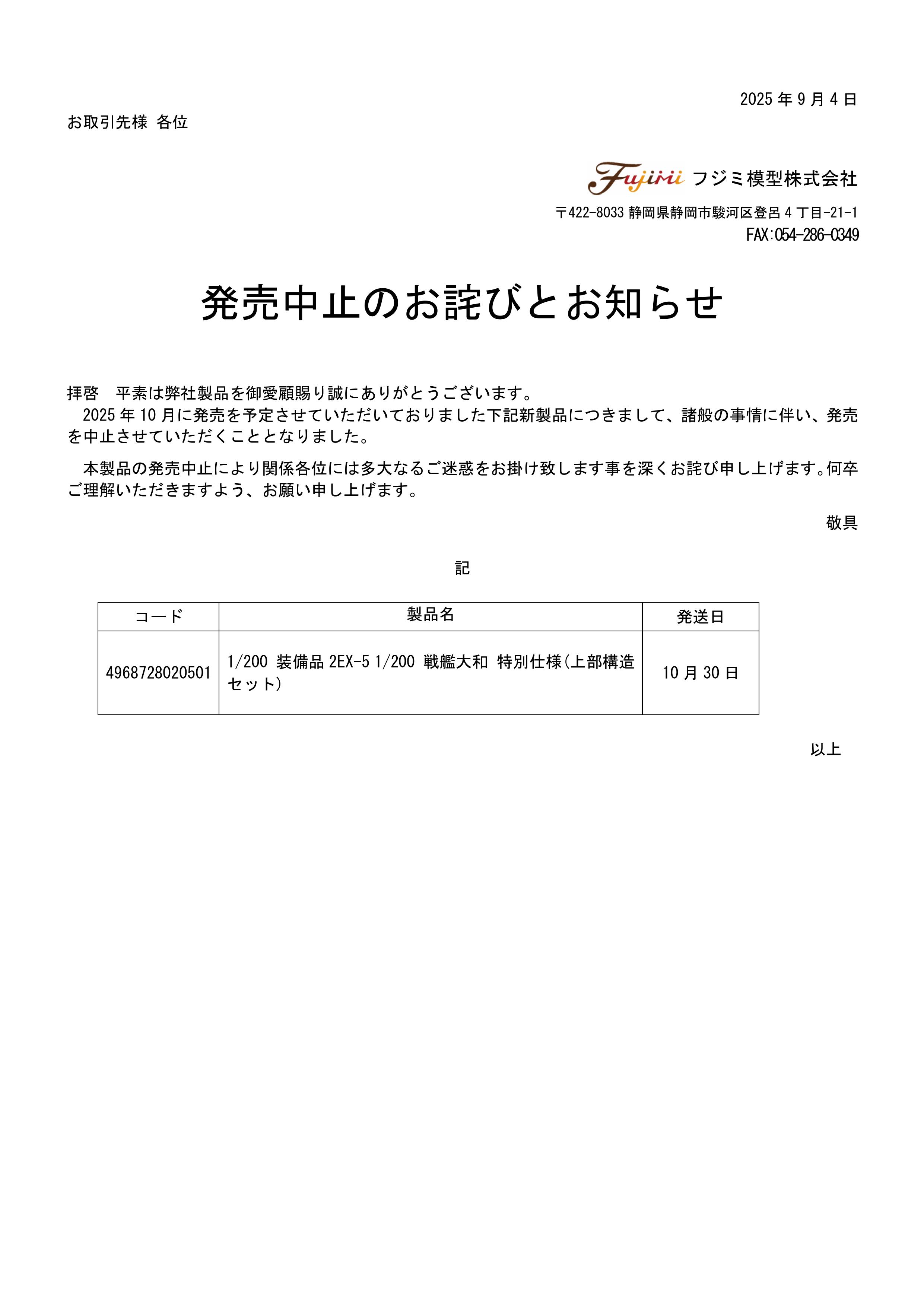 2025 年 9 月 4 日

お取引先様 各位

Fujimi フジミ模型株式会社

〒422-8033 静岡県静岡市駿河区登呂 4 丁目-21-1
FAX:054-286-0349

発売中止のお詫びとお知らせ

拝啓　平素は弊社製品を御愛顧賜り誠にありがとうございます。
2025 年 10 月に発売を予定させていただいておりました下記新製品につきまして、諸般の事情に伴い、発売を中止させていただくこととなりました。

本製品の発売中止により関係各位には多大なるご迷惑をお掛け致します事を深くお詫び申し上げます。何卒ご理解いただきますよう、お願い申し上げます。

敬具

記

| コード | 製品名 | 発送日 |
|---|---|---|
| 4968728020501 | 1/200 装備品 2EX-5 1/200 戦艦大和 特別仕様(上部構造セット) | 10 月 30 日 |

以上